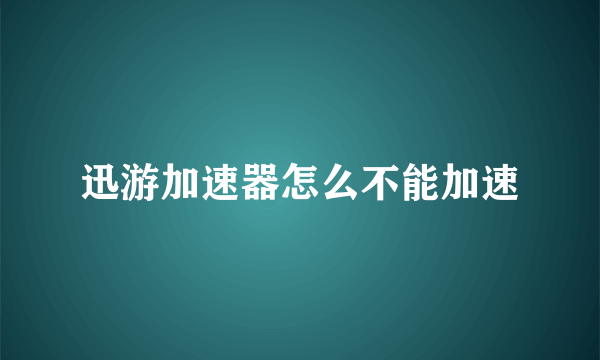 迅游加速器怎么不能加速